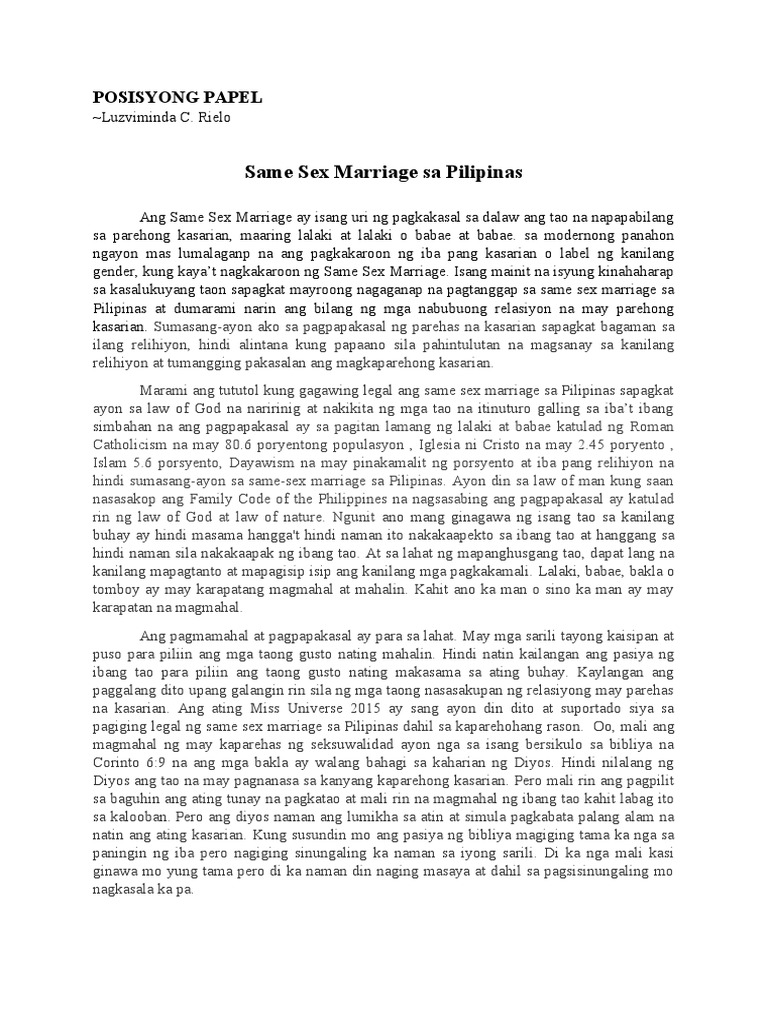 POSISYONG PAPEL
~Luzviminda C. Rielo

Same Sex Marriage sa Pilipinas

Ang Same Sex Marriage ay isang uri ng pagkakasal sa dalaw ang tao na napapabilang sa parehong kasarian, maaring lalaki at lalaki o babae at babae. sa modernong panahon ngayon mas lumalaganp na ang pagkakaroon ng iba pang kasarian o label ng kanilang gender, kung kaya't nagkakaroon ng Same Sex Marriage. Isang mainit na isyung kinahaharap sa kasalukuyang taon sapagkat mayroong nagaganap na pagtanggap sa same sex marriage sa Pilipinas at dumarami narin ang bilang ng mga nabubuong relasiyon na may parehong kasarian. Sumasang-ayon ako sa pagpapakasal ng parehas na kasarian sapagkat bagaman sa ilang relihiyon, hindi alintana kung papaano sila pahintulutan na magsanay sa kanilang relihiyon at tumangging pakasalan ang magkaparehong kasarian.

Marami ang tututol kung gagawing legal ang same sex marriage sa Pilipinas sapagkat ayon sa law of God na naririnig at nakikita ng mga tao na itinuturo galling sa iba't ibang simbahan na ang pagpapakasal ay sa pagitan lamang ng lalaki at babae katulad ng Roman Catholicism na may 80.6 poryentong populasyon , Iglesia ni Cristo na may 2.45 poryento , Islam 5.6 porsyento, Dayawism na may pinakamalit ng porsyento at iba pang relihiyon na hindi sumasang-ayon sa same-sex marriage sa Pilipinas. Ayon din sa law of man kung saan nasasakop ang Family Code of the Philippines na nagsasabing ang pagpapakasal ay katulad rin ng law of God at law of nature. Ngunit ano mang ginagawa ng isang tao sa kanilang buhay ay hindi masama hangga't hindi naman ito nakakaapekto sa ibang tao at hanggang sa hindi naman sila nakakaapak ng ibang tao. At sa lahat ng mapanghusgang tao, dapat lang na kanilang mapagtanto at mapagisip isip ang kanilang mga pagkakamali. Lalaki, babae, bakla o tomboy ay may karapatang magmahal at mahalin. Kahit ano ka man o sino ka man ay may karapatan na magmahal.

Ang pagmamahal at pagpapakasal ay para sa lahat. May mga sarili tayong kaisipan at puso para piliin ang mga taong gusto nating mahalin. Hindi natin kailangan ang pasiya ng ibang tao para piliin ang taong gusto nating makasama sa ating buhay. Kaylangan ang paggalang dito upang galangin rin sila ng mga taong nasasakupan ng relasiyong may parehas na kasarian. Ang ating Miss Universe 2015 ay sang ayon din dito at suportado siya sa pagiging legal ng same sex marriage sa Pilipinas dahil sa kaparehohang rason. Oo, mali ang magmahal ng may kaparehas ng seksuwalidad ayon nga sa isang bersikulo sa bibliya na Corinto 6:9 na ang mga bakla ay walang bahagi sa kaharian ng Diyos. Hindi nilalang ng Diyos ang tao na may pagnanasa sa kanyang kaparehong kasarian. Pero mali rin ang pagpilit sa baguhin ang ating tunay na pagkatao at mali rin na magmahal ng ibang tao kahit labag ito sa kalooban. Pero ang diyos naman ang lumikha sa atin at simula pagkabata palang alam na natin ang ating kasarian. Kung susundin mo ang pasiya ng bibliya magiging tama ka nga sa paningin ng iba pero nagiging sinungaling ka naman sa iyong sarili. Di ka nga mali kasi ginawa mo yung tama pero di ka naman din naging masaya at dahil sa pagsisinungaling mo nagkasala ka pa.